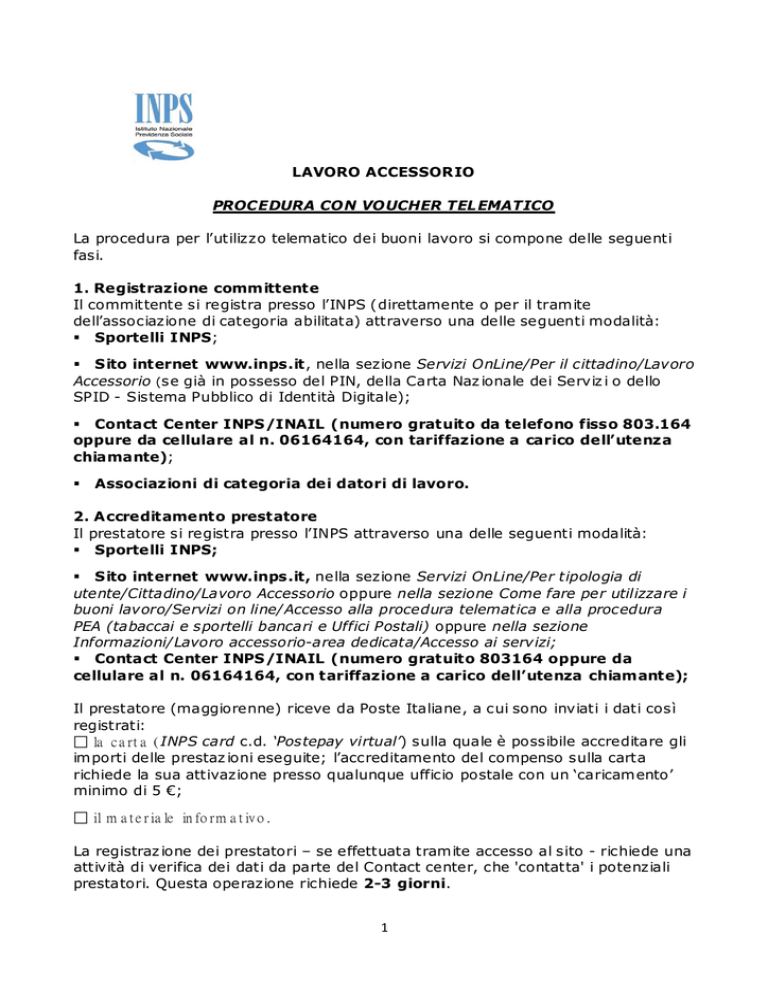 INPS
Istituto Nazionale Previdenza Sociale

LAVORO ACCESSORIO

PROCEDURA CON VOUCHER TELEMATICO

La procedura per l'utilizzo telematico dei buoni lavoro si compone delle seguenti fasi.

1. Registrazione committente
Il committente si registra presso l'INPS (direttamente o per il tramite dell'associazione di categoria abilitata) attraverso una delle seguenti modalità:
▪ Sportelli INPS;

▪ Sito internet www.inps.it, nella sezione Servizi OnLine/Per il cittadino/Lavoro Accessorio (se già in possesso del PIN, della Carta Nazionale dei Servizi o dello SPID - Sistema Pubblico di Identità Digitale);

▪ Contact Center INPS/INAIL (numero gratuito da telefono fisso 803.164 oppure da cellulare al n. 06164164, con tariffazione a carico dell'utenza chiamante);

▪ Associazioni di categoria dei datori di lavoro.

2. Accreditamento prestatore
Il prestatore si registra presso l'INPS attraverso una delle seguenti modalità:
▪ Sportelli INPS;

▪ Sito internet www.inps.it, nella sezione Servizi OnLine/Per tipologia di utente/Cittadino/Lavoro Accessorio oppure nella sezione Come fare per utilizzare i buoni lavoro/Servizi on line/Accesso alla procedura telematica e alla procedura PEA (tabaccai e sportelli bancari e Uffici Postali) oppure nella sezione Informazioni/Lavoro accessorio-area dedicata/Accesso ai servizi;
▪ Contact Center INPS/INAIL (numero gratuito 803164 oppure da cellulare al n. 06164164, con tariffazione a carico dell'utenza chiamante);

Il prestatore (maggiorenne) riceve da Poste Italiane, a cui sono inviati i dati così registrati:
☐ la carta (INPS card c.d. 'Postepay virtual') sulla quale è possibile accreditare gli importi delle prestazioni eseguite; l'accreditamento del compenso sulla carta richiede la sua attivazione presso qualunque ufficio postale con un 'caricamento' minimo di 5 €;

☐ il materiale informativo.

La registrazione dei prestatori – se effettuata tramite accesso al sito - richiede una attività di verifica dei dati da parte del Contact center, che 'contatta' i potenziali prestatori. Questa operazione richiede 2-3 giorni.

1